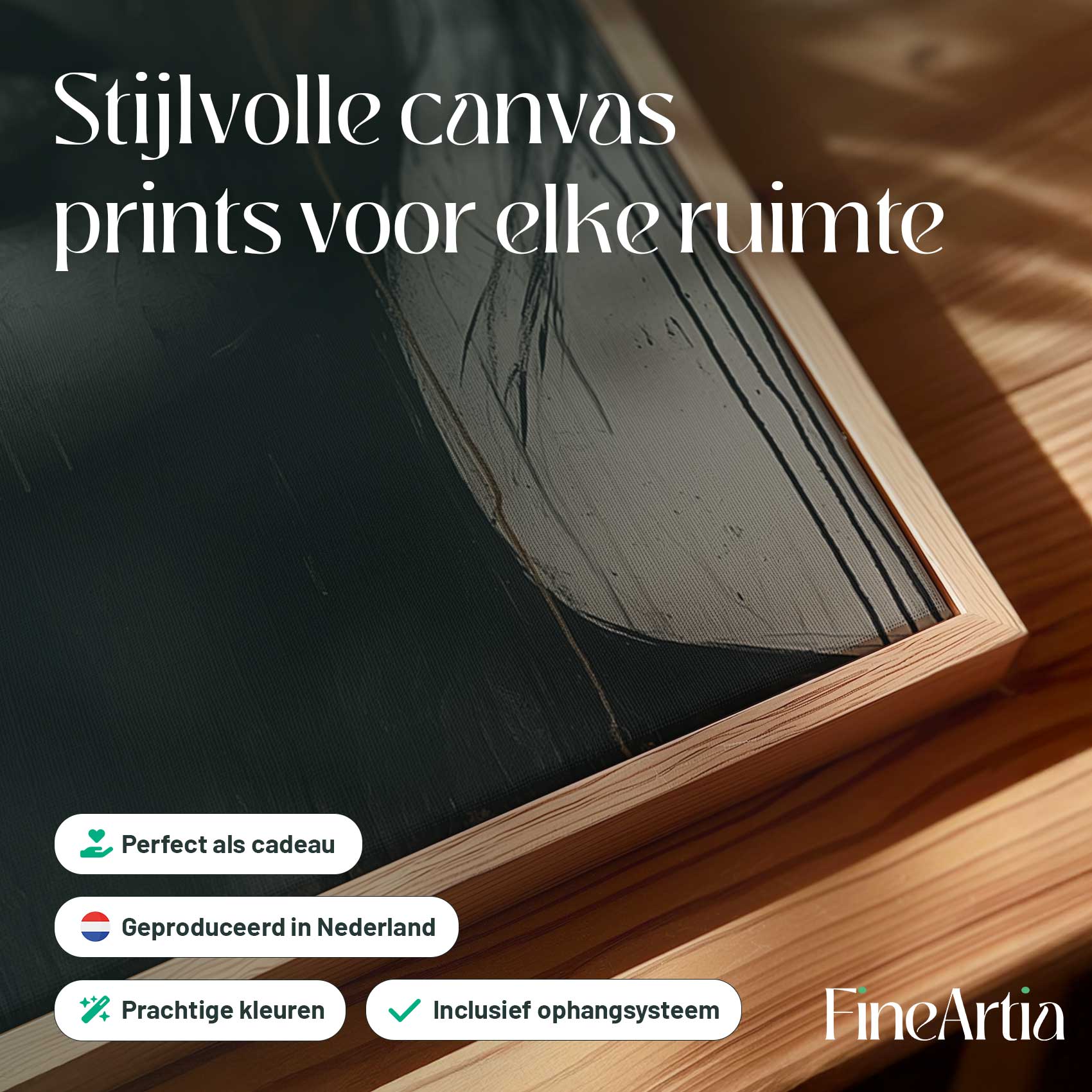 Stijlvolle canvas prints voor elke ruimte

Perfect als cadeau

Geproduceerd in Nederland

Prachtige kleuren

Inclusief ophangsysteem

FineArtia